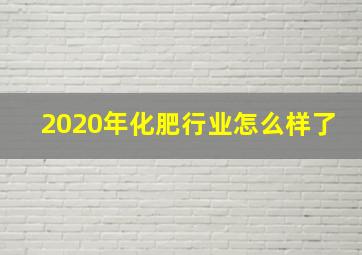 2020年化肥行业怎么样了